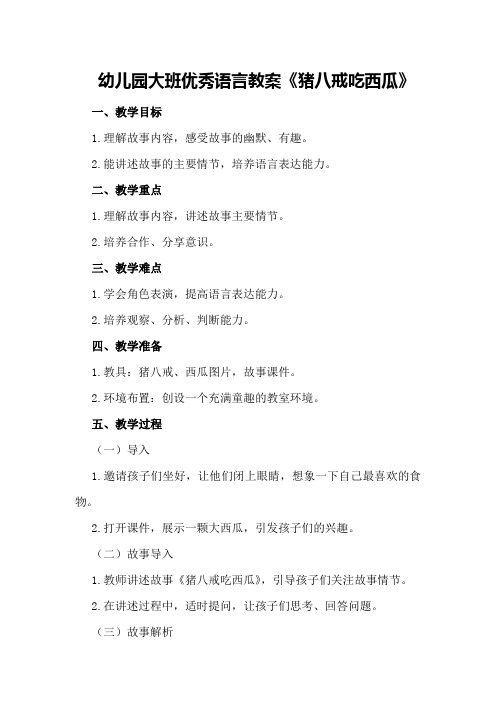 幼儿园大班优秀语言教案《猪八戒吃西瓜》

一、教学目标

1.理解故事内容，感受故事的幽默、有趣。

2.能讲述故事的主要情节，培养语言表达能力。

二、教学重点

1.理解故事内容，讲述故事主要情节。

2.培养合作、分享意识。

三、教学难点

1.学会角色表演，提高语言表达能力。

2.培养观察、分析、判断能力。

四、教学准备

1.教具：猪八戒、西瓜图片，故事课件。

2.环境布置：创设一个充满童趣的教室环境。

五、教学过程

（一）导入

1.邀请孩子们坐好，让他们闭上眼睛，想象一下自己最喜欢的食物。

2.打开课件，展示一颗大西瓜，引发孩子们的兴趣。

（二）故事导入

1.教师讲述故事《猪八戒吃西瓜》，引导孩子们关注故事情节。

2.在讲述过程中，适时提问，让孩子们思考、回答问题。

（三）故事解析